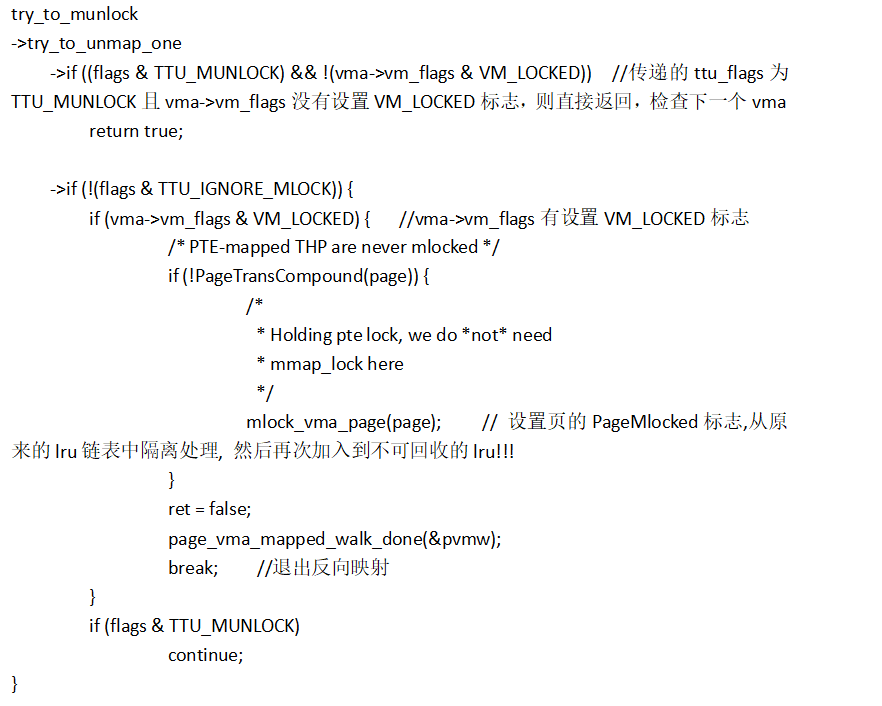 try_to_munlock
->try_to_unmap_one
->if ((flags & TTU_MUNLOCK) && !(vma->vm_flags & VM_LOCKED)) //传递的ttu_flags为TTU_MUNLOCK且vma->vm_flags没有设置VM_LOCKED标志，则直接返回，检查下一个vma
return true;

->if (!(flags & TTU_IGNORE_MLOCK)) {
if (vma->vm_flags & VM_LOCKED) { //vma->vm_flags有设置VM_LOCKED标志
/* PTE-mapped THP are never mlocked */
if (!PageTransCompound(page)) {
/*
* Holding pte lock, we do *not* need
* mmap_lock here
*/
mlock_vma_page(page); // 设置页的PageMlocked标志,从原来的lru链表中隔离处理, 然后再次加入到不可回收的lru!!!
}
ret = false;
page_vma_mapped_walk_done(&pvmw);
break; //退出反向映射
}
if (flags & TTU_MUNLOCK)
continue;
}